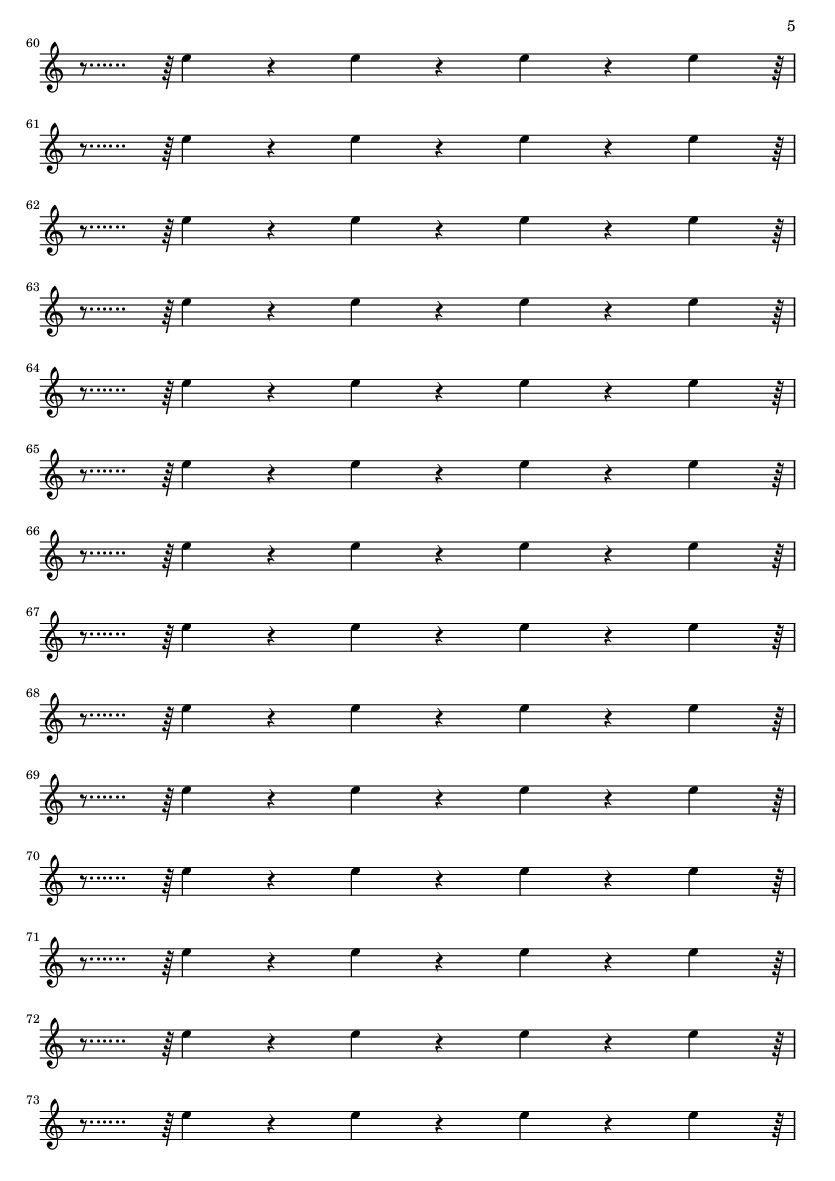 5

60

61

62

63

64

65

66

67

68

69

70

71

72

73